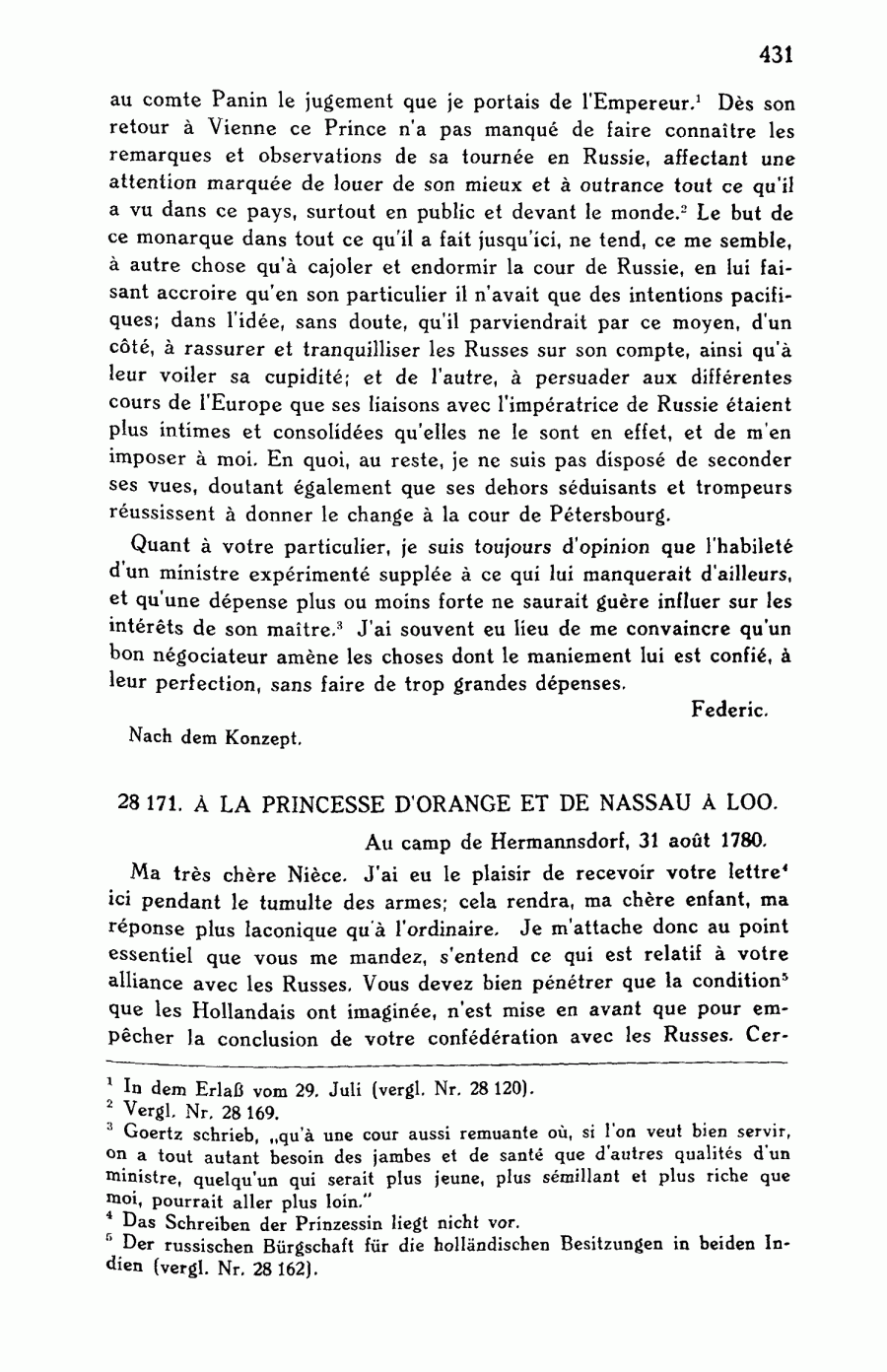 431

au comte Panin le jugement que je portais de l'Empereur.$^1$ Dès son retour à Vienne ce Prince n'a pas manqué de faire connaître les remarques et observations de sa tournée en Russie, affectant une attention marquée de louer de son mieux et à outrance tout ce qu'il a vu dans ce pays, surtout en public et devant le monde.$^2$ Le but de ce monarque dans tout ce qu'il a fait jusqu'ici, ne tend, ce me semble, à autre chose qu'à cajoler et endormir la cour de Russie, en lui faisant accroire qu'en son particulier il n'avait que des intentions pacifiques; dans l'idée, sans doute, qu'il parviendrait par ce moyen, d'un côté, à rassurer et tranquilliser les Russes sur son compte, ainsi qu'à leur voiler sa cupidité; et de l'autre, à persuader aux différentes cours de l'Europe que ses liaisons avec l'impératrice de Russie étaient plus intimes et consolidées qu'elles ne le sont en effet, et de m'en imposer à moi. En quoi, au reste, je ne suis pas disposé de seconder ses vues, doutant également que ses dehors séduisants et trompeurs réussissent à donner le change à la cour de Pétersbourg.

Quant à votre particulier, je suis toujours d'opinion que l'habileté d'un ministre expérimenté supplée à ce qui lui manquerait d'ailleurs, et qu'une dépense plus ou moins forte ne saurait guère influer sur les intérêts de son maître.$^3$ J'ai souvent eu lieu de me convaincre qu'un bon négociateur amène les choses dont le maniement lui est confié, à leur perfection, sans faire de trop grandes dépenses.

Federic.

Nach dem Konzept.

28 171. À LA PRINCESSE D'ORANGE ET DE NASSAU À LOO.

Au camp de Hermannsdorf, 31 août 1780.

Ma très chère Nièce. J'ai eu le plaisir de recevoir votre lettre$^4$ ici pendant le tumulte des armes; cela rendra, ma chère enfant, ma réponse plus laconique qu'à l'ordinaire. Je m'attache donc au point essentiel que vous me mandez, s'entend ce qui est relatif à votre alliance avec les Russes. Vous devez bien pénétrer que la condition$^5$ que les Hollandais ont imaginée, n'est mise en avant que pour empêcher la conclusion de votre confédération avec les Russes. Cer-

$^1$ In dem Erlaß vom 29. Juli (vergl. Nr. 28 120).
$^2$ Vergl. Nr. 28 169.
$^3$ Goertz schrieb, „qu'à une cour aussi remuante où, si l'on veut bien servir, on a tout autant besoin des jambes et de santé que d'autres qualités d'un ministre, quelqu'un qui serait plus jeune, plus sémillant et plus riche que moi, pourrait aller plus loin."
$^4$ Das Schreiben der Prinzessin liegt nicht vor.
$^5$ Der russischen Bürgschaft für die holländischen Besitzungen in beiden Indien (vergl. Nr. 28 162).